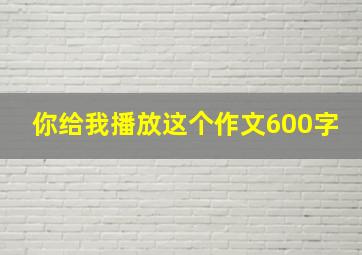 你给我播放这个作文600字